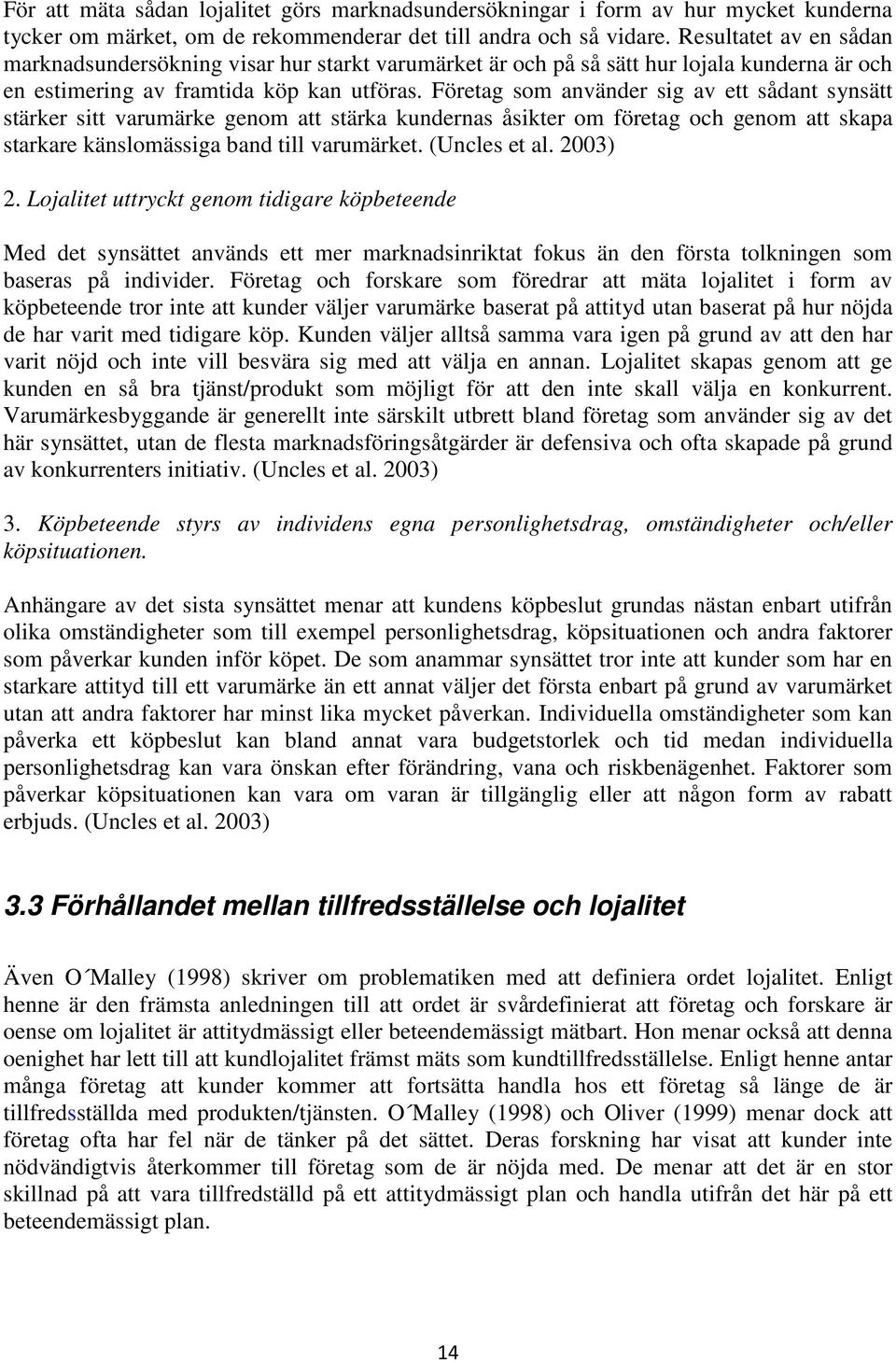 För att mäta sådan lojalitet görs marknadsundersökningar i form av hur mycket kunderna tycker om märket, om de rekommenderar det till andra och så vidare. Resultatet av en sådan marknadsundersökning visar hur starkt varumärket är och på så sätt hur lojala kunderna är och en estimering av framtida köp kan utföras. Företag som använder sig av ett sådant synsätt stärker sitt varumärke genom att stärka kundernas åsikter om företag och genom att skapa starkare känslomässiga band till varumärket. (Uncles et al. 2003)

2. Lojalitet uttryckt genom tidigare köpbeteende

Med det synsättet används ett mer marknadsinriktat fokus än den första tolkningen som baseras på individer. Företag och forskare som föredrar att mäta lojalitet i form av köpbeteende tror inte att kunder väljer varumärke baserat på attityd utan baserat på hur nöjda de har varit med tidigare köp. Kunden väljer alltså samma vara igen på grund av att den har varit nöjd och inte vill besvära sig med att välja en annan. Lojalitet skapas genom att ge kunden en så bra tjänst/produkt som möjligt för att den inte skall välja en konkurrent. Varumärkesbyggande är generellt inte särskilt utbrett bland företag som använder sig av det här synsättet, utan de flesta marknadsföringsåtgärder är defensiva och ofta skapade på grund av konkurrenters initiativ. (Uncles et al. 2003)

3. Köpbeteende styrs av individens egna personlighetsdrag, omständigheter och/eller köpsituationen.

Anhängare av det sista synsättet menar att kundens köpbeslut grundas nästan enbart utifrån olika omständigheter som till exempel personlighetsdrag, köpsituationen och andra faktorer som påverkar kunden inför köpet. De som anammar synsättet tror inte att kunder som har en starkare attityd till ett varumärke än ett annat väljer det första enbart på grund av varumärket utan att andra faktorer har minst lika mycket påverkan. Individuella omständigheter som kan påverka ett köpbeslut kan bland annat vara budgetstorlek och tid medan individuella personlighetsdrag kan vara önskan efter förändring, vana och riskbenägenhet. Faktorer som påverkar köpsituationen kan vara om varan är tillgänglig eller att någon form av rabatt erbjuds. (Uncles et al. 2003)

3.3 Förhållandet mellan tillfredsställelse och lojalitet

Även O´Malley (1998) skriver om problematiken med att definiera ordet lojalitet. Enligt henne är den främsta anledningen till att ordet är svårdefinierat att företag och forskare är oense om lojalitet är attitydmässigt eller beteendemässigt mätbart. Hon menar också att denna oenighet har lett till att kundlojalitet främst mäts som kundtillfredsställelse. Enligt henne antar många företag att kunder kommer att fortsätta handla hos ett företag så länge de är tillfredsställda med produkten/tjänsten. O´Malley (1998) och Oliver (1999) menar dock att företag ofta har fel när de tänker på det sättet. Deras forskning har visat att kunder inte nödvändigtvis återkommer till företag som de är nöjda med. De menar att det är en stor skillnad på att vara tillfredställd på ett attitydmässigt plan och handla utifrån det här på ett beteendemässigt plan.

14